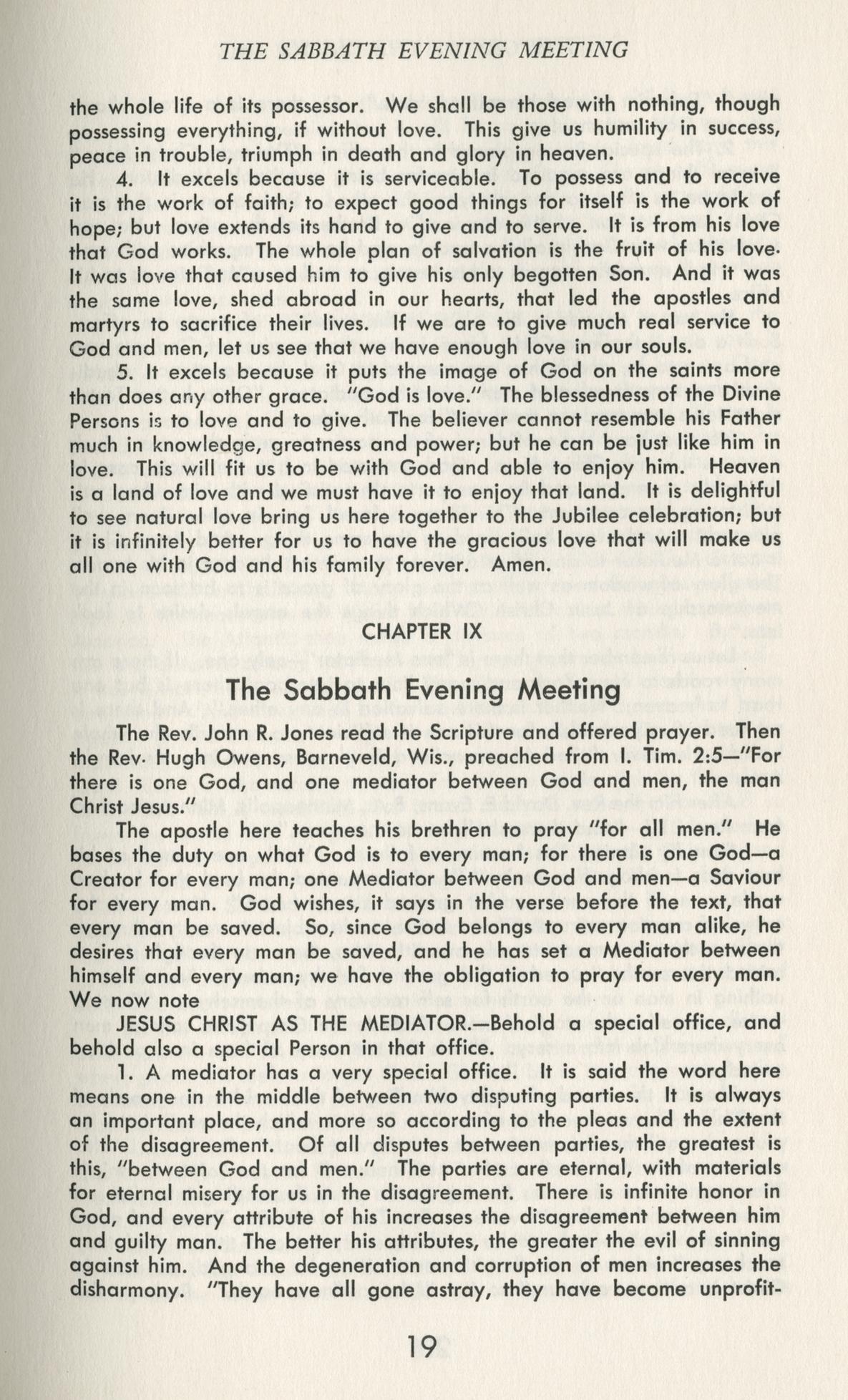 THE SABBATH EVENING MEETING

the whole life of its possessor. We shall be those with nothing, though possessing everything, if without love. This give us humility in success, peace in trouble, triumph in death and glory in heaven.

4. It excels because it is serviceable. To possess and to receive it is the work of faith; to expect good things for itself is the work of hope; but love extends its hand to give and to serve. It is from his love that God works. The whole plan of salvation is the fruit of his love. It was love that caused him to give his only begotten Son. And it was the same love, shed abroad in our hearts, that led the apostles and martyrs to sacrifice their lives. If we are to give much real service to God and men, let us see that we have enough love in our souls.

5. It excels because it puts the image of God on the saints more than does any other grace. "God is love." The blessedness of the Divine Persons is to love and to give. The believer cannot resemble his Father much in knowledge, greatness and power; but he can be just like him in love. This will fit us to be with God and able to enjoy him. Heaven is a land of love and we must have it to enjoy that land. It is delightful to see natural love bring us here together to the Jubilee celebration; but it is infinitely better for us to have the gracious love that will make us all one with God and his family forever. Amen.

CHAPTER IX

The Sabbath Evening Meeting

The Rev. John R. Jones read the Scripture and offered prayer. Then the Rev. Hugh Owens, Barneveld, Wis., preached from I. Tim. 2:5—"For there is one God, and one mediator between God and men, the man Christ Jesus."

The apostle here teaches his brethren to pray "for all men." He bases the duty on what God is to every man; for there is one God—a Creator for every man; one Mediator between God and men—a Saviour for every man. God wishes, it says in the verse before the text, that every man be saved. So, since God belongs to every man alike, he desires that every man be saved, and he has set a Mediator between himself and every man; we have the obligation to pray for every man. We now note

JESUS CHRIST AS THE MEDIATOR.—Behold a special office, and behold also a special Person in that office.

1. A mediator has a very special office. It is said the word here means one in the middle between two disputing parties. It is always an important place, and more so according to the pleas and the extent of the disagreement. Of all disputes between parties, the greatest is this, "between God and men." The parties are eternal, with materials for eternal misery for us in the disagreement. There is infinite honor in God, and every attribute of his increases the disagreement between him and guilty man. The better his attributes, the greater the evil of sinning against him. And the degeneration and corruption of men increases the disharmony. "They have all gone astray, they have become unprofit-

19